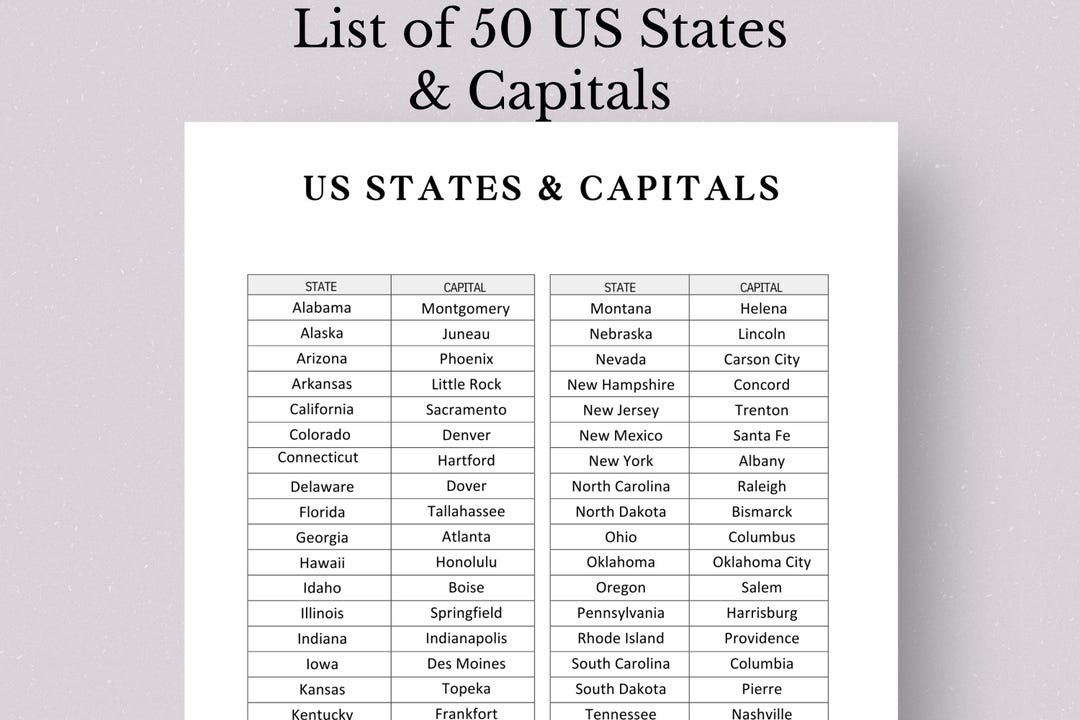 List of 50 US States & Capitals

US STATES & CAPITALS

| STATE | CAPITAL |
|---|---|
| Alabama | Montgomery |
| Alaska | Juneau |
| Arizona | Phoenix |
| Arkansas | Little Rock |
| California | Sacramento |
| Colorado | Denver |
| Connecticut | Hartford |
| Delaware | Dover |
| Florida | Tallahassee |
| Georgia | Atlanta |
| Hawaii | Honolulu |
| Idaho | Boise |
| Illinois | Springfield |
| Indiana | Indianapolis |
| Iowa | Des Moines |
| Kansas | Topeka |
| Kentucky | Frankfort |

| STATE | CAPITAL |
|---|---|
| Montana | Helena |
| Nebraska | Lincoln |
| Nevada | Carson City |
| New Hampshire | Concord |
| New Jersey | Trenton |
| New Mexico | Santa Fe |
| New York | Albany |
| North Carolina | Raleigh |
| North Dakota | Bismarck |
| Ohio | Columbus |
| Oklahoma | Oklahoma City |
| Oregon | Salem |
| Pennsylvania | Harrisburg |
| Rhode Island | Providence |
| South Carolina | Columbia |
| South Dakota | Pierre |
| Tennessee | Nashville |